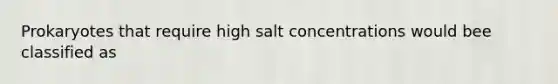 Prokaryotes that require high salt concentrations would bee classified as